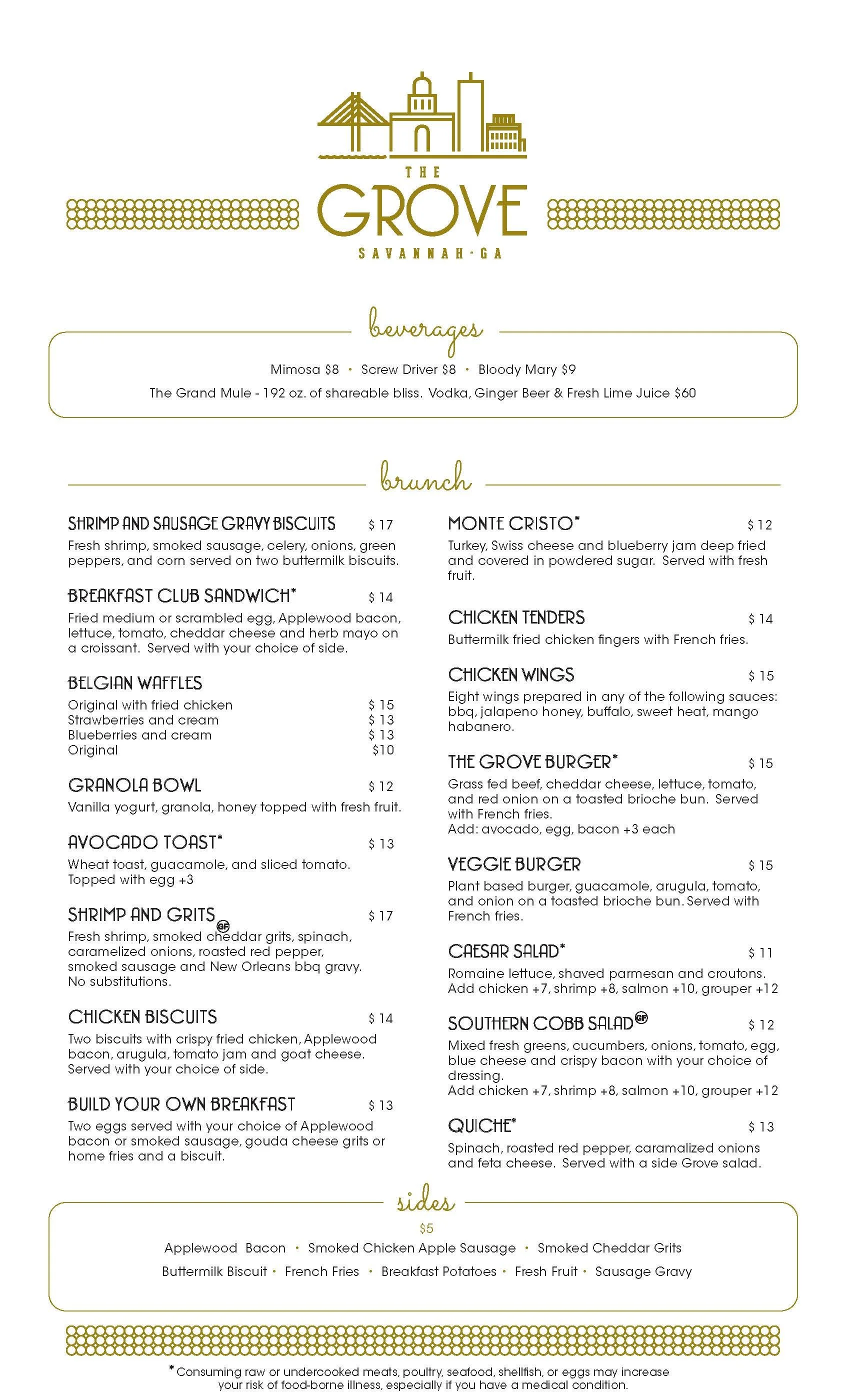 THE
GROVE
SAVANNAH · GA

beverages

Mimosa $8 · Screw Driver $8 · Bloody Mary $9

The Grand Mule - 192 oz. of shareable bliss. Vodka, Ginger Beer & Fresh Lime Juice $60

brunch

SHRIMP AND SAUSAGE GRAVY BISCUITS $ 17
Fresh shrimp, smoked sausage, celery, onions, green peppers, and corn served on two buttermilk biscuits.

BREAKFAST CLUB SANDWICH* $ 14
Fried medium or scrambled egg, Applewood bacon, lettuce, tomato, cheddar cheese and herb mayo on a croissant. Served with your choice of side.

BELGIAN WAFFLES
Original with fried chicken $ 15
Strawberries and cream $ 13
Blueberries and cream $ 13
Original $10

GRANOLA BOWL $ 12
Vanilla yogurt, granola, honey topped with fresh fruit.

AVOCADO TOAST* $ 13
Wheat toast, guacamole, and sliced tomato. Topped with egg +3

SHRIMP AND GRITS GF $ 17
Fresh shrimp, smoked cheddar grits, spinach, caramelized onions, roasted red pepper, smoked sausage and New Orleans bbq gravy. No substitutions.

CHICKEN BISCUITS $ 14
Two biscuits with crispy fried chicken, Applewood bacon, arugula, tomato jam and goat cheese. Served with your choice of side.

BUILD YOUR OWN BREAKFAST $ 13
Two eggs served with your choice of Applewood bacon or smoked sausage, gouda cheese grits or home fries and a biscuit.

MONTE CRISTO* $ 12
Turkey, Swiss cheese and blueberry jam deep fried and covered in powdered sugar. Served with fresh fruit.

CHICKEN TENDERS $ 14
Buttermilk fried chicken fingers with French fries.

CHICKEN WINGS $ 15
Eight wings prepared in any of the following sauces: bbq, jalapeno honey, buffalo, sweet heat, mango habanero.

THE GROVE BURGER* $ 15
Grass fed beef, cheddar cheese, lettuce, tomato, and red onion on a toasted brioche bun. Served with French fries.
Add: avocado, egg, bacon +3 each

VEGGIE BURGER $ 15
Plant based burger, guacamole, arugula, tomato, and onion on a toasted brioche bun. Served with French fries.

CAESAR SALAD* $ 11
Romaine lettuce, shaved parmesan and croutons.
Add chicken +7, shrimp +8, salmon +10, grouper +12

SOUTHERN COBB SALAD GF $ 12
Mixed fresh greens, cucumbers, onions, tomato, egg, blue cheese and crispy bacon with your choice of dressing.
Add chicken +7, shrimp +8, salmon +10, grouper +12

QUICHE* $ 13
Spinach, roasted red pepper, caramalized onions and feta cheese. Served with a side Grove salad.

sides

$5
Applewood Bacon · Smoked Chicken Apple Sausage · Smoked Cheddar Grits
Buttermilk Biscuit · French Fries · Breakfast Potatoes · Fresh Fruit · Sausage Gravy

* Consuming raw or undercooked meats, poultry, seafood, shellfish, or eggs may increase your risk of food-borne illness, especially if you have a medical condition.